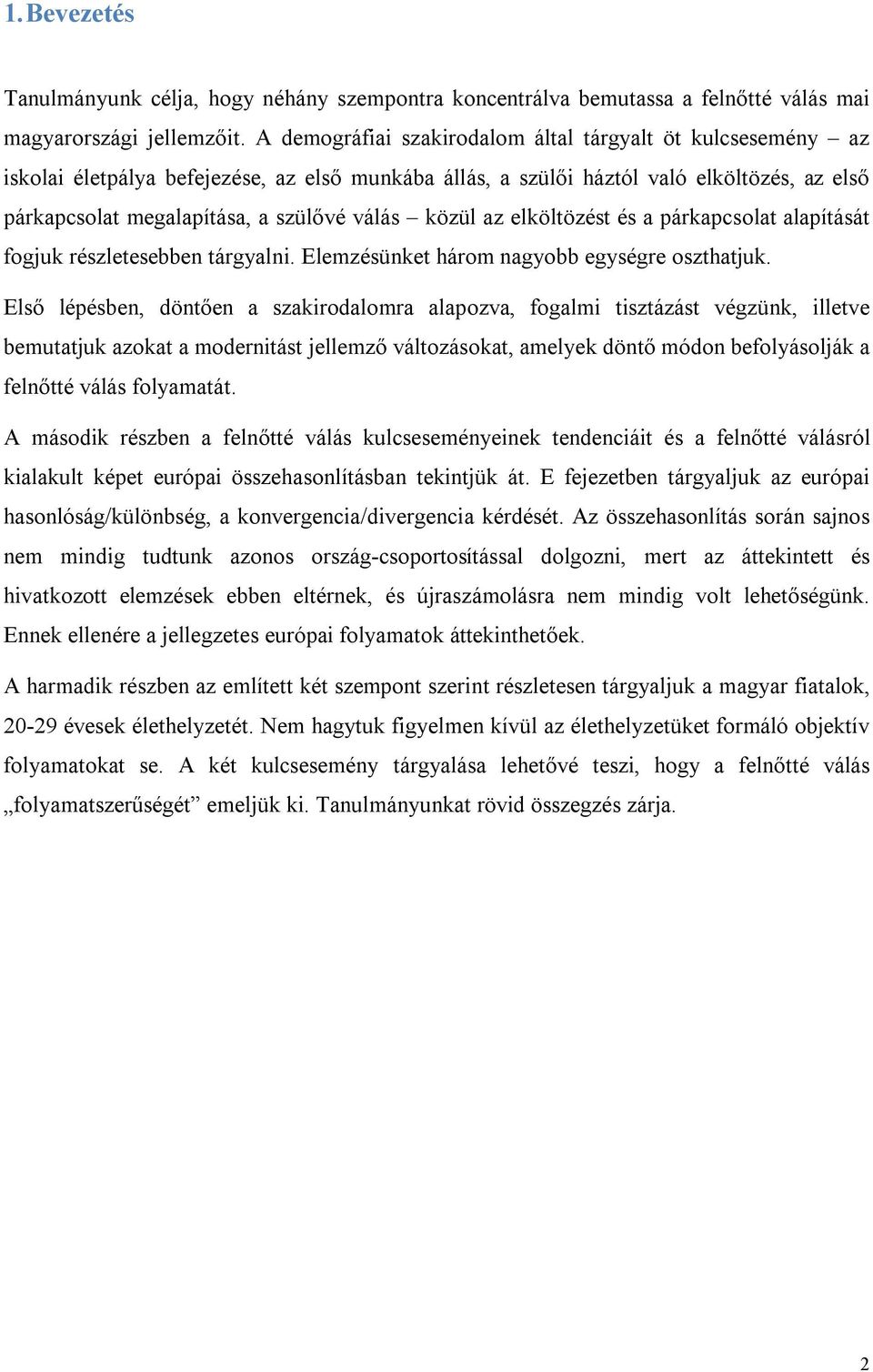 1. Bevezetés

Tanulmányunk célja, hogy néhány szempontra koncentrálva bemutassa a felnőtté válás mai magyarországi jellemzőit. A demográfiai szakirodalom által tárgyalt öt kulcsesemény – az iskolai életpálya befejezése, az első munkába állás, a szülői háztól való elköltözés, az első párkapcsolat megalapítása, a szülővé válás – közül az elköltözést és a párkapcsolat alapítását fogjuk részletesebben tárgyalni. Elemzésünket három nagyobb egységre oszthatjuk.

Első lépésben, döntően a szakirodalomra alapozva, fogalmi tisztázást végzünk, illetve bemutatjuk azokat a modernitást jellemző változásokat, amelyek döntő módon befolyásolják a felnőtté válás folyamatát.

A második részben a felnőtté válás kulcseseményeinek tendenciáit és a felnőtté válásról kialakult képet európai összehasonlításban tekintjük át. E fejezetben tárgyaljuk az európai hasonlóság/különbség, a konvergencia/divergencia kérdését. Az összehasonlítás során sajnos nem mindig tudtunk azonos ország-csoportosítással dolgozni, mert az áttekintett és hivatkozott elemzések ebben eltérnek, és újraszámolásra nem mindig volt lehetőségünk. Ennek ellenére a jellegzetes európai folyamatok áttekinthetőek.

A harmadik részben az említett két szempont szerint részletesen tárgyaljuk a magyar fiatalok, 20-29 évesek élethelyzetét. Nem hagytuk figyelmen kívül az élethelyzetüket formáló objektív folyamatokat se. A két kulcsesemény tárgyalása lehetővé teszi, hogy a felnőtté válás „folyamatszerűségét” emeljük ki. Tanulmányunkat rövid összegzés zárja.

2